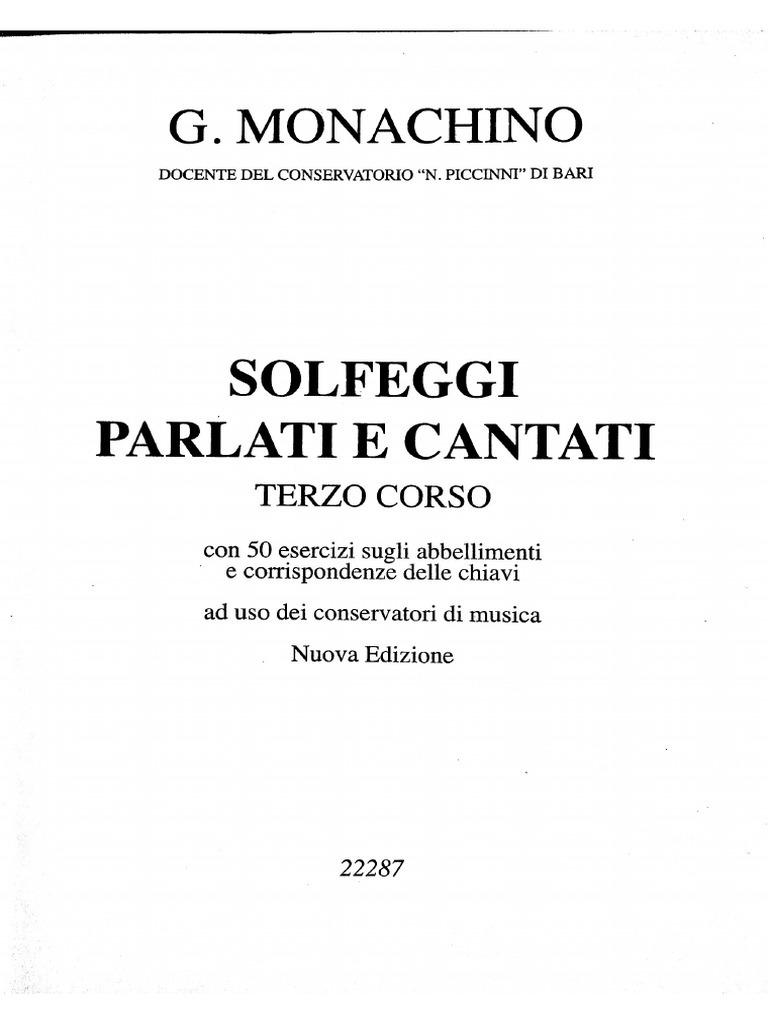 G. MONACHINO

DOCENTE DEL CONSERVATORIO "N. PICCINNI" DI BARI

SOLFEGGI
PARLATI E CANTATI

TERZO CORSO

con 50 esercizi sugli abbellimenti e corrispondenze delle chiavi

ad uso dei conservatori di musica

Nuova Edizione

22287